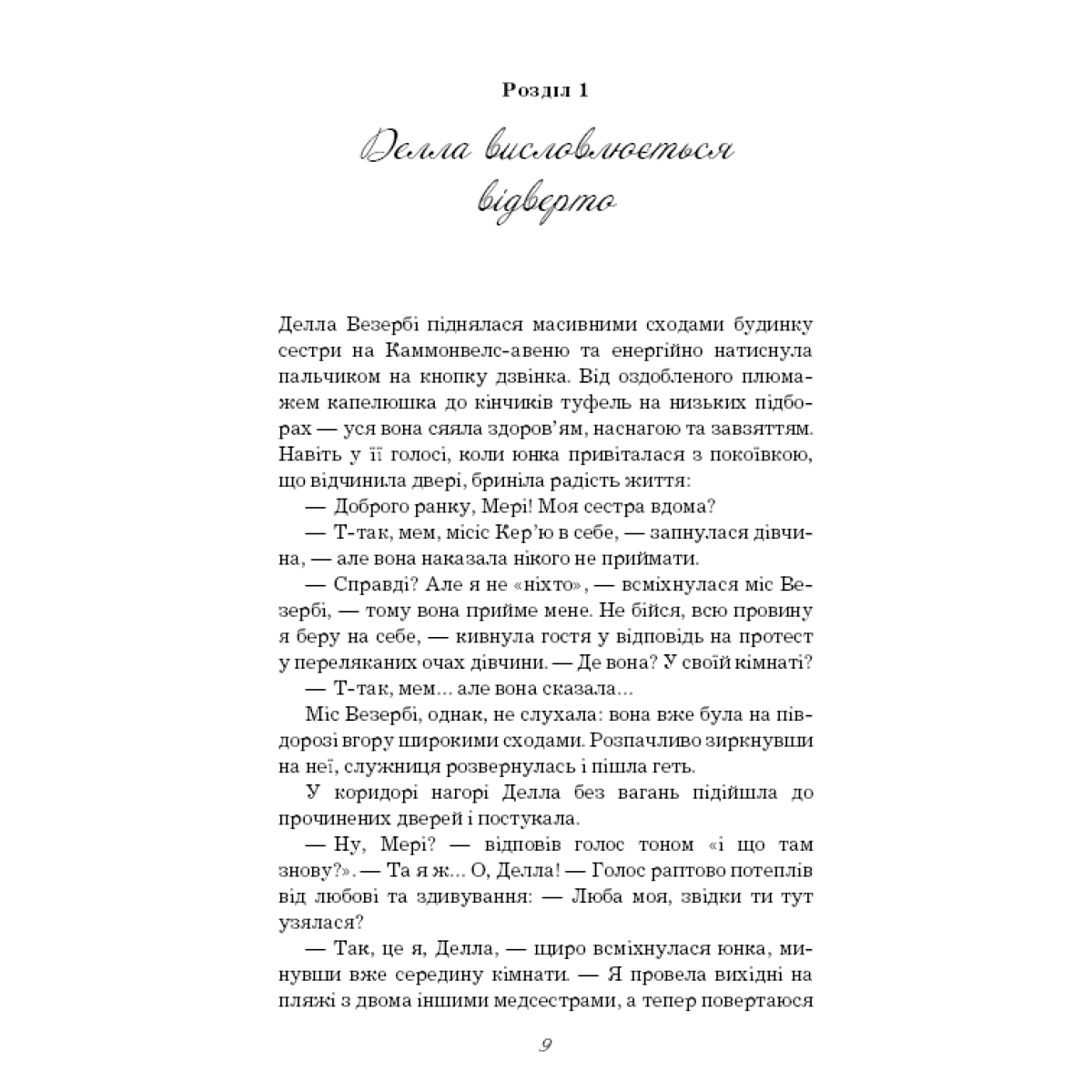 Розділ 1

Делла висловлюється відверто

Делла Везербі піднялася масивними сходами будинку сестри на Каммонвелс-авеню та енергійно натиснула пальчиком на кнопку дзвінка. Від оздобленого плюмажем капелюшка до кінчиків туфель на низьких підборах — уся вона сяяла здоров'ям, наснагою та завзяттям. Навіть у її голосі, коли юнка привіталася з покоївкою, що відчинила двері, бриніла радість життя:

— Доброго ранку, Мері! Моя сестра вдома?

— Т-так, мем, місіс Кер'ю в себе, — запнулася дівчина, — але вона наказала нікого не приймати.

— Справді? Але я не «ніхто», — всміхнулася міс Везербі, — тому вона прийме мене. Не бійся, всю провину я беру на себе, — кивнула гостя у відповідь на протест у переляканих очах дівчини. — Де вона? У своїй кімнаті?

— Т-так, мем... але вона сказала...

Міс Везербі, однак, не слухала: вона вже була на півдорозі вгору широкими сходами. Розпачливо зиркнувши на неї, служниця розвернулась і пішла геть.

У коридорі нагорі Делла без вагань підійшла до прочинених дверей і постукала.

— Ну, Мері? — відповів голос тоном «і що там знову?». — Та я ж... О, Делла! — Голос раптово потеплів від любові та здивування: — Люба моя, звідки ти тут узялася?

— Так, це я, Делла, — щиро всміхнулася юнка, минувши вже середину кімнати. — Я провела вихідні на пляжі з двома іншими медсестрами, а тепер повертаюся

9